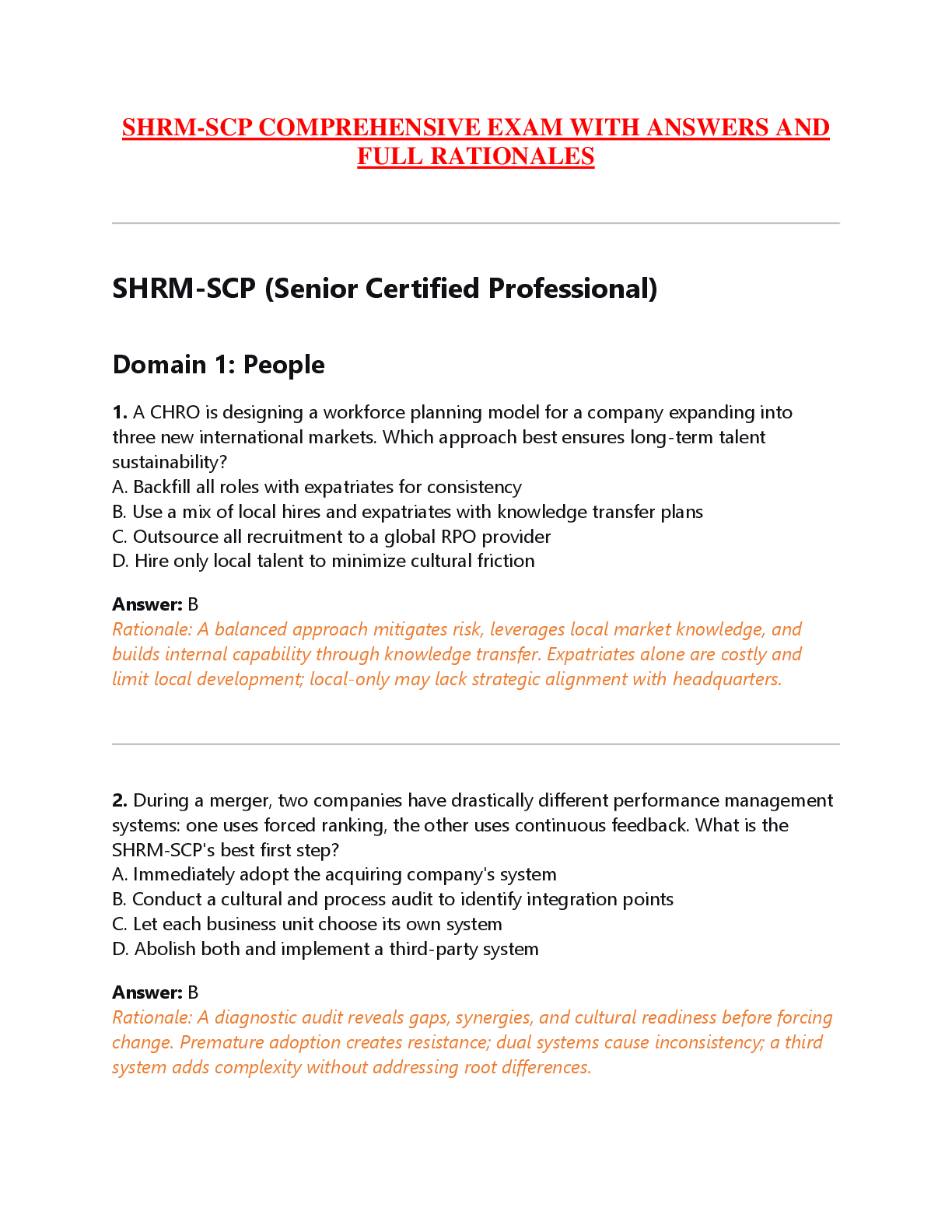 SHRM-SCP COMPREHENSIVE EXAM WITH ANSWERS AND FULL RATIONALES

SHRM-SCP (Senior Certified Professional)

Domain 1: People

1. A CHRO is designing a workforce planning model for a company expanding into three new international markets. Which approach best ensures long-term talent sustainability?
A. Backfill all roles with expatriates for consistency
B. Use a mix of local hires and expatriates with knowledge transfer plans
C. Outsource all recruitment to a global RPO provider
D. Hire only local talent to minimize cultural friction

Answer: B
Rationale: A balanced approach mitigates risk, leverages local market knowledge, and builds internal capability through knowledge transfer. Expatriates alone are costly and limit local development; local-only may lack strategic alignment with headquarters.

2. During a merger, two companies have drastically different performance management systems: one uses forced ranking, the other uses continuous feedback. What is the SHRM-SCP's best first step?
A. Immediately adopt the acquiring company's system
B. Conduct a cultural and process audit to identify integration points
C. Let each business unit choose its own system
D. Abolish both and implement a third-party system

Answer: B
Rationale: A diagnostic audit reveals gaps, synergies, and cultural readiness before forcing change. Premature adoption creates resistance; dual systems cause inconsistency; a third system adds complexity without addressing root differences.